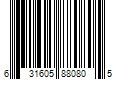 6 31605 88080 5